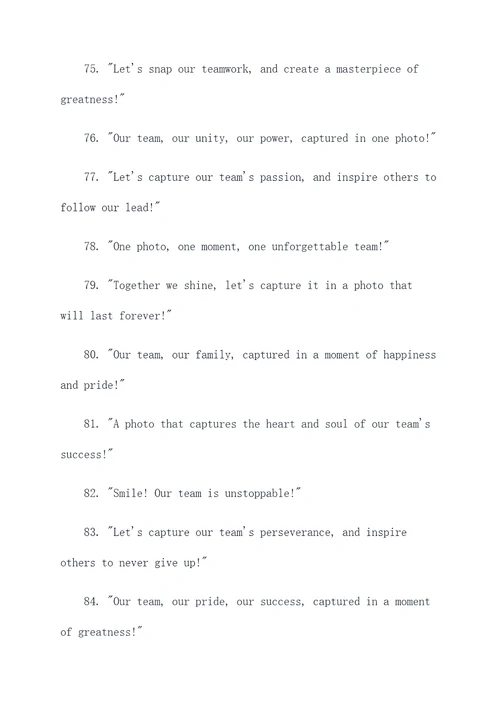 75. "Let's snap our teamwork, and create a masterpiece of greatness!"

76. "Our team, our unity, our power, captured in one photo!"

77. "Let's capture our team's passion, and inspire others to follow our lead!"

78. "One photo, one moment, one unforgettable team!"

79. "Together we shine, let's capture it in a photo that will last forever!"

80. "Our team, our family, captured in a moment of happiness and pride!"

81. "A photo that captures the heart and soul of our team's success!"

82. "Smile! Our team is unstoppable!"

83. "Let's capture our team's perseverance, and inspire others to never give up!"

84. "Our team, our pride, our success, captured in a moment of greatness!"